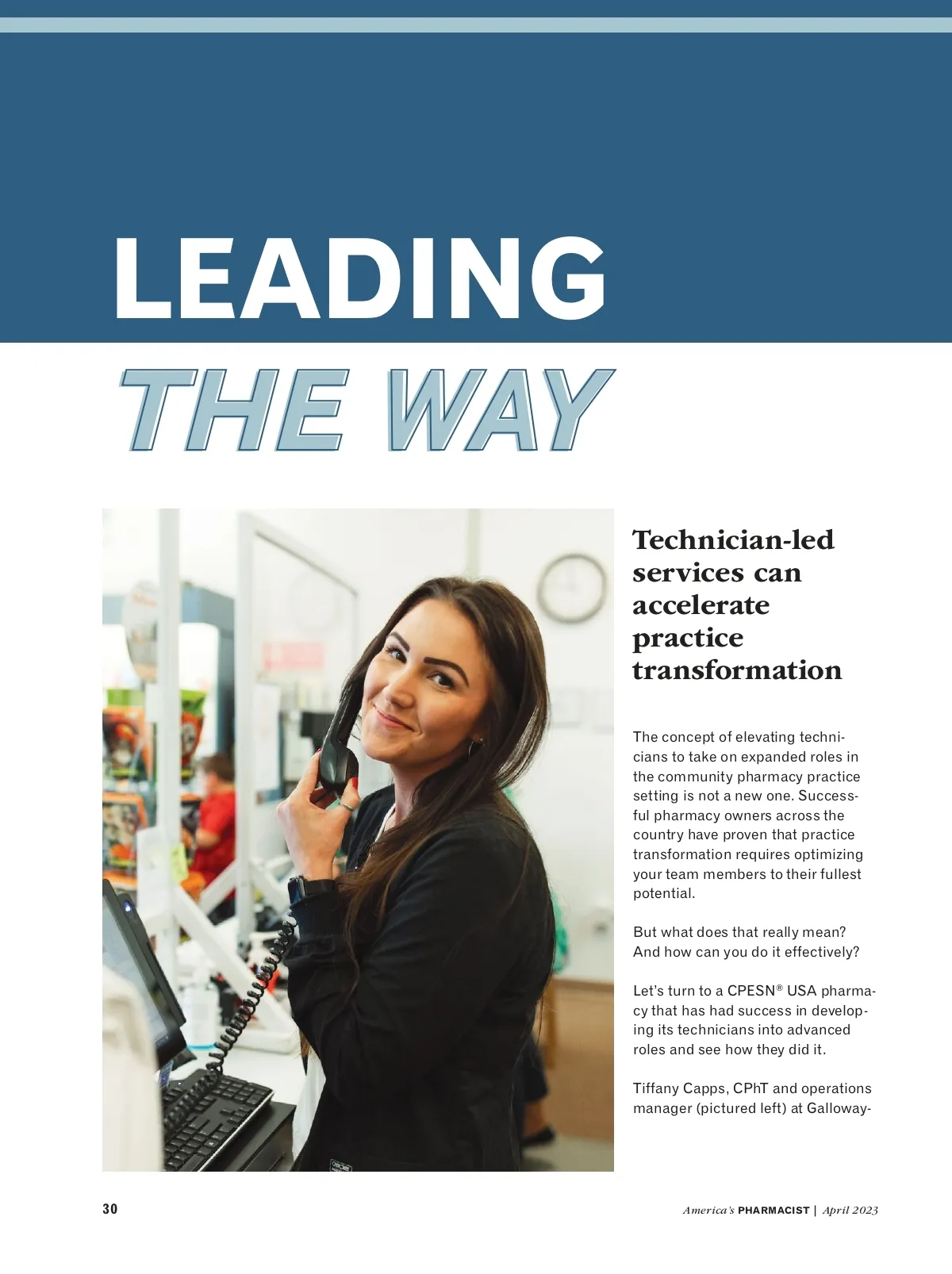 LEADING
THE WAY

Technician-led services can accelerate practice transformation

The concept of elevating technicians to take on expanded roles in the community pharmacy practice setting is not a new one. Successful pharmacy owners across the country have proven that practice transformation requires optimizing your team members to their fullest potential.

But what does that really mean? And how can you do it effectively?

Let's turn to a CPESN® USA pharmacy that has had success in developing its technicians into advanced roles and see how they did it.

Tiffany Capps, CPhT and operations manager (pictured left) at Galloway-

30

America's PHARMACIST | April 2023